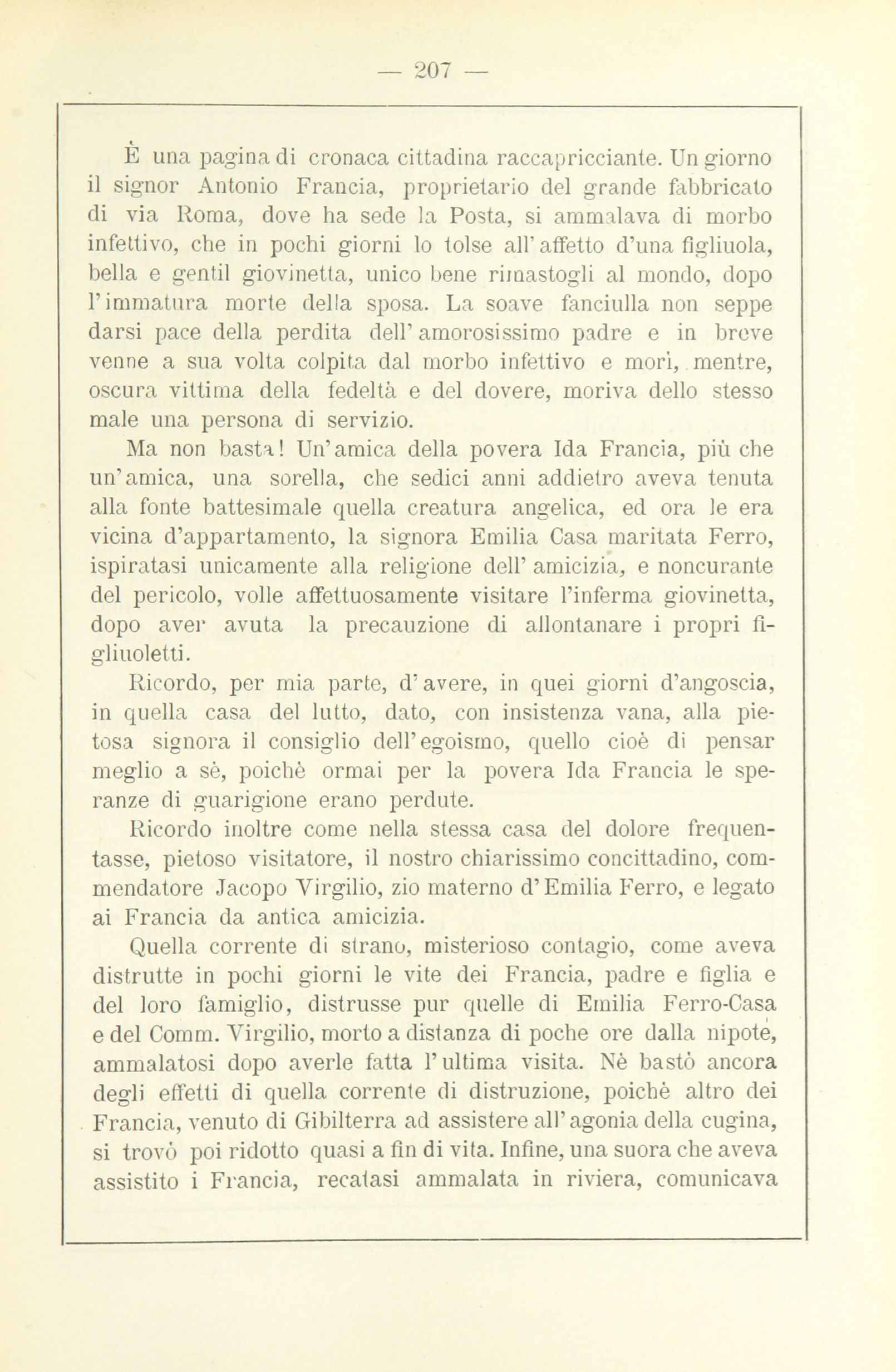 — 207 —

È una pagina di cronaca cittadina raccapricciante. Un giorno il signor Antonio Francia, proprietario del grande fabbricato di via Roma, dove ha sede la Posta, si ammalava di morbo infettivo, che in pochi giorni lo tolse all'affetto d'una figliuola, bella e gentil giovinetta, unico bene rimastogli al mondo, dopo l'immatura morte della sposa. La soave fanciulla non seppe darsi pace della perdita dell'amorosissimo padre e in breve venne a sua volta colpita dal morbo infettivo e morì, mentre, oscura vittima della fedeltà e del dovere, moriva dello stesso male una persona di servizio.

Ma non basta! Un'amica della povera Ida Francia, più che un'amica, una sorella, che sedici anni addietro aveva tenuta alla fonte battesimale quella creatura angelica, ed ora le era vicina d'appartamento, la signora Emilia Casa maritata Ferro, ispiratasi unicamente alla religione dell'amicizia, e noncurante del pericolo, volle affettuosamente visitare l'inferma giovinetta, dopo aver avuta la precauzione di allontanare i propri figliuoletti.

Ricordo, per mia parte, d'avere, in quei giorni d'angoscia, in quella casa del lutto, dato, con insistenza vana, alla pietosa signora il consiglio dell'egoismo, quello cioè di pensar meglio a sè, poichè ormai per la povera Ida Francia le speranze di guarigione erano perdute.

Ricordo inoltre come nella stessa casa del dolore frequentasse, pietoso visitatore, il nostro chiarissimo concittadino, commendatore Jacopo Virgilio, zio materno d'Emilia Ferro, e legato ai Francia da antica amicizia.

Quella corrente di strano, misterioso contagio, come aveva distrutte in pochi giorni le vite dei Francia, padre e figlia e del loro famiglio, distrusse pur quelle di Emilia Ferro-Casa e del Comm. Virgilio, morto a distanza di poche ore dalla nipote, ammalatosi dopo averle fatta l'ultima visita. Nè bastò ancora degli effetti di quella corrente di distruzione, poichè altro dei Francia, venuto di Gibilterra ad assistere all'agonia della cugina, si trovò poi ridotto quasi a fin di vita. Infine, una suora che aveva assistito i Francia, recatasi ammalata in riviera, comunicava